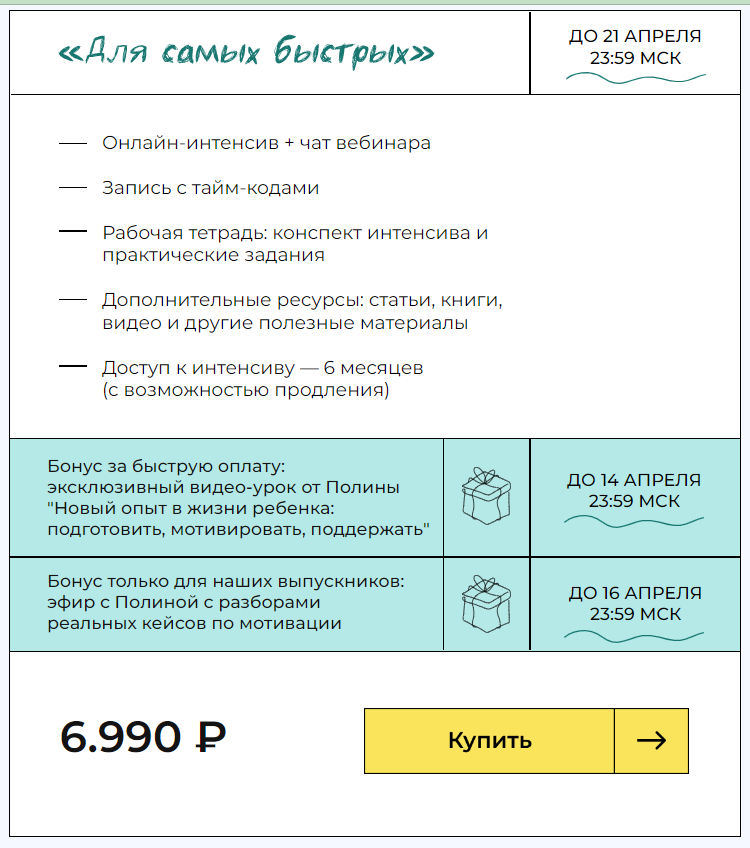 «Для самых быстрых»

ДО 21 АПРЕЛЯ
23:59 МСК

— Онлайн-интенсив + чат вебинара

— Запись с тайм-кодами

— Рабочая тетрадь: конспект интенсива и практические задания

— Дополнительные ресурсы: статьи, книги, видео и другие полезные материалы

— Доступ к интенсиву — 6 месяцев (с возможностью продления)

Бонус за быструю оплату: эксклюзивный видео-урок от Полины "Новый опыт в жизни ребенка: подготовить, мотивировать, поддержать"

ДО 14 АПРЕЛЯ
23:59 МСК

Бонус только для наших выпускников: эфир с Полиной с разборами реальных кейсов по мотивации

ДО 16 АПРЕЛЯ
23:59 МСК

6.990 ₽

Купить

→